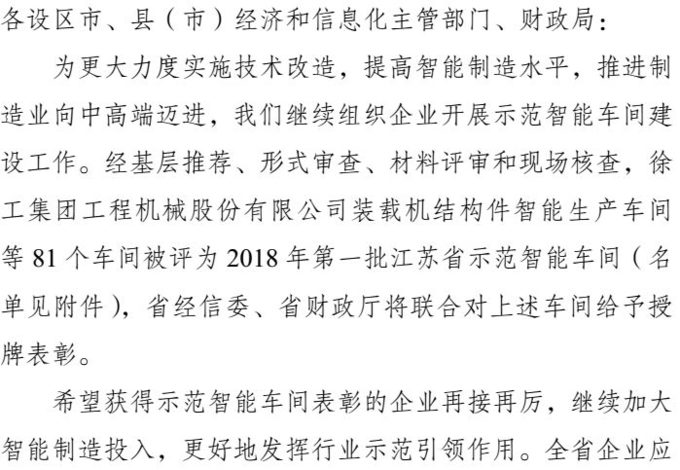 各设区市、县（市）经济和信息化主管部门、财政局：

为更大力度实施技术改造，提高智能制造水平，推进制造业向中高端迈进，我们继续组织企业开展示范智能车间建设工作。经基层推荐、形式审查、材料评审和现场核查，徐工集团工程机械股份有限公司装载机结构件智能生产车间等 81 个车间被评为 2018 年第一批江苏省示范智能车间（名单见附件），省经信委、省财政厅将联合对上述车间给予授牌表彰。

希望获得示范智能车间表彰的企业再接再厉，继续加大智能制造投入，更好地发挥行业示范引领作用。全省企业应